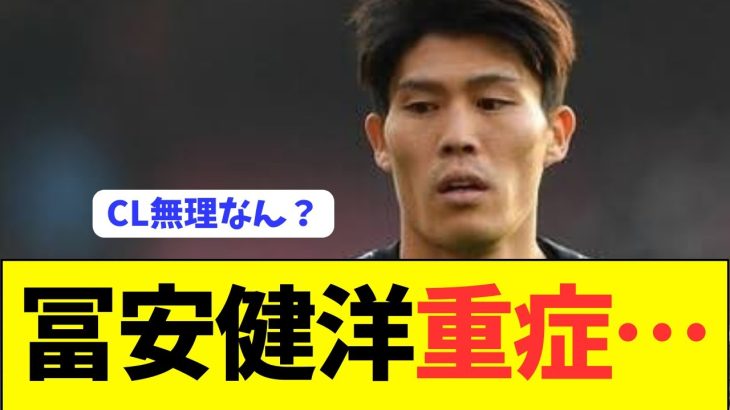 CL無理なん？

冨安健洋重症…